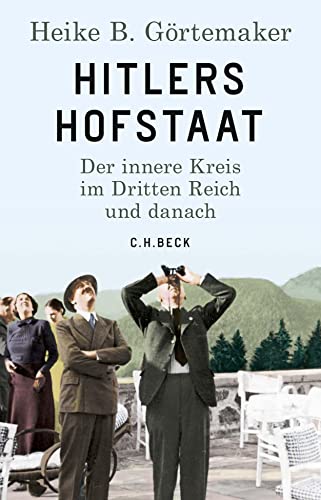 Heike B. Görtemaker

HITLERS HOFSTAAT

Der innere Kreis im Dritten Reich und danach

C.H.BECK